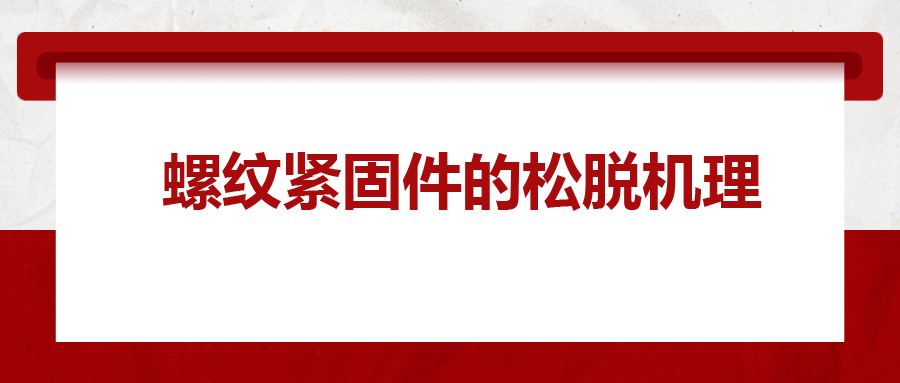 螺纹紧固件的松脱机理